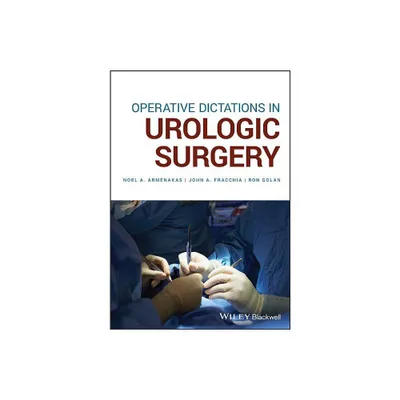 OPERATIVE DICTATIONS IN
UROLOGIC
SURGERY

NOEL A. ARMENAKAS | JOHN A. FRACCHIA | RON GOLAN

WILEY Blackwell